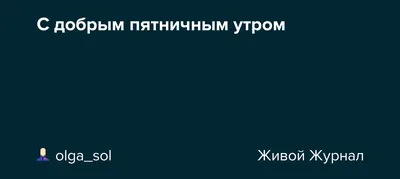 С добрым пятничным утром

olga_sol

Живой Журнал